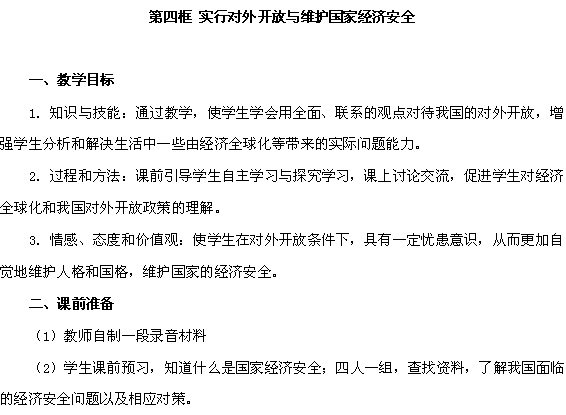 第四框 实行对外开放与维护国家经济安全

一、教学目标

1. 知识与技能：通过教学，使学生学会用全面、联系的观点对待我国的对外开放，增强学生分析和解决生活中一些由经济全球化等带来的实际问题能力。

2. 过程和方法：课前引导学生自主学习与探究学习，课上讨论交流，促进学生对经济全球化和我国对外开放政策的理解。

3. 情感、态度和价值观：使学生在对外开放条件下，具有一定忧患意识，从而更加自觉地维护人格和国格，维护国家的经济安全。

二、课前准备

（1）教师自制一段录音材料

（2）学生课前预习，知道什么是国家经济安全；四人一组，查找资料，了解我国面临的经济安全问题以及相应对策。